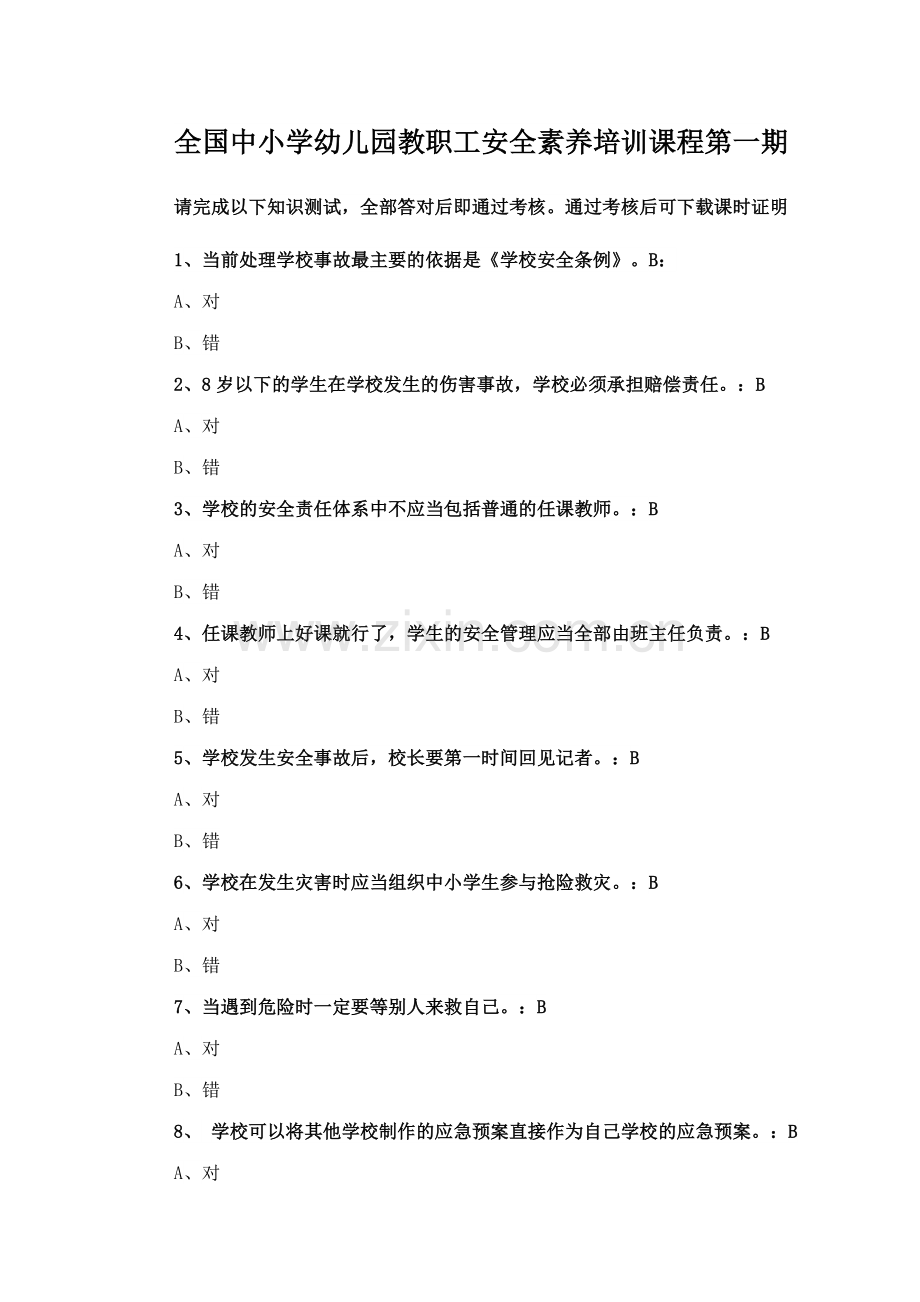 全国中小学幼儿园教职工安全素养培训课程第一期

请完成以下知识测试，全部答对后即通过考核。通过考核后可下载课时证明

1、当前处理学校事故最主要的依据是《学校安全条例》。B：

A、对

B、错

2、8 岁以下的学生在学校发生的伤害事故，学校必须承担赔偿责任。：B

A、对

B、错

3、学校的安全责任体系中不应当包括普通的任课教师。：B

A、对

B、错

4、任课教师上好课就行了，学生的安全管理应当全部由班主任负责。：B

A、对

B、错

5、学校发生安全事故后，校长要第一时间回见记者。：B

A、对

B、错

6、学校在发生灾害时应当组织中小学生参与抢险救灾。：B

A、对

B、错

7、当遇到危险时一定要等别人来救自己。：B

A、对

B、错

8、 学校可以将其他学校制作的应急预案直接作为自己学校的应急预案。：B

A、对

www.zixin.com.cn